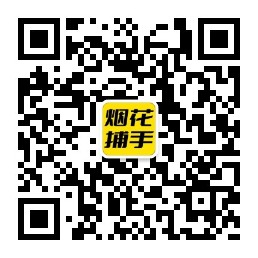 烟花
捕手